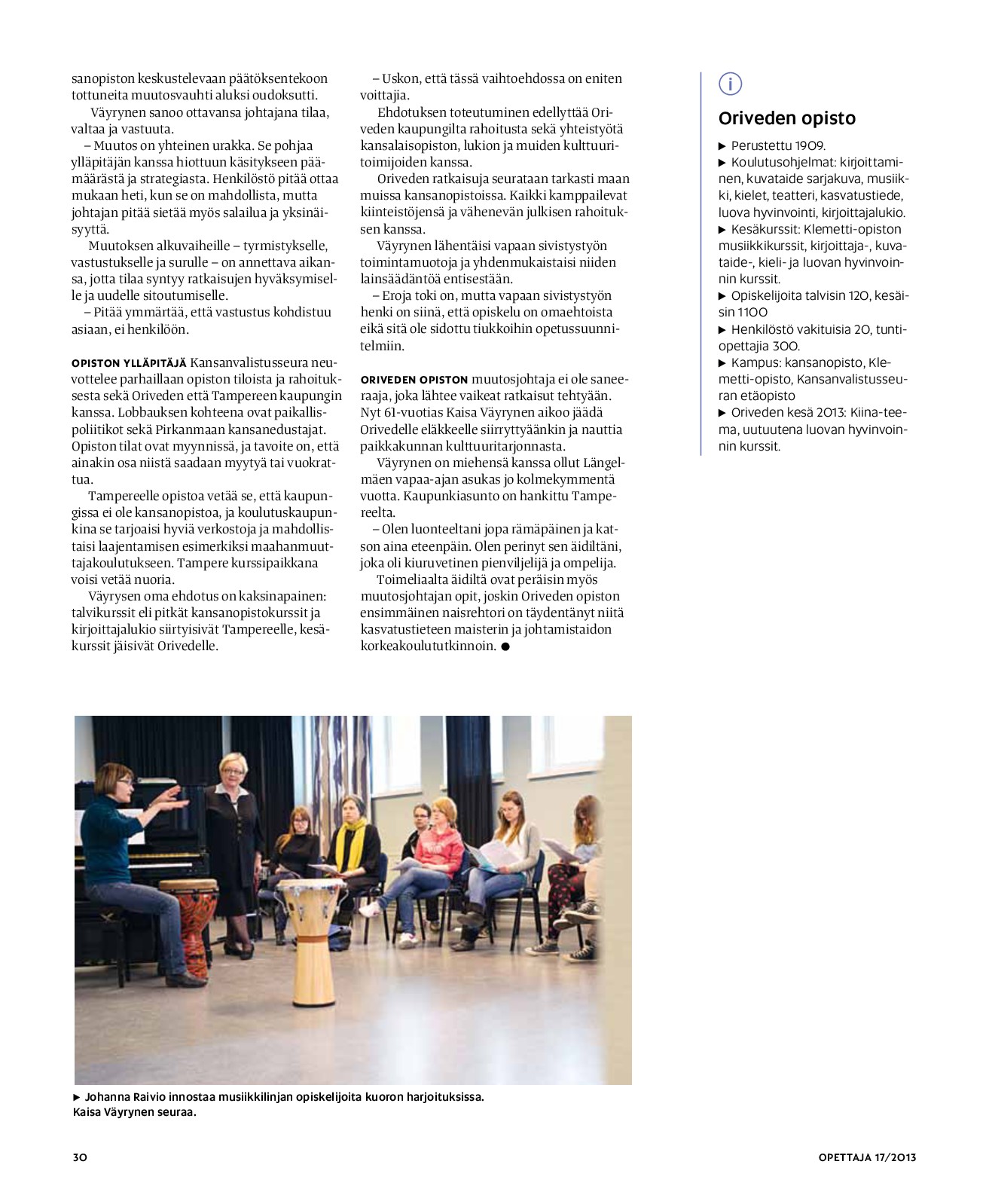 sanopiston keskustelevaan päätöksentekoon tottuneita muutosvauhti aluksi oudoksutti.

Väyrynen sanoo ottavansa johtajana tilaa, valtaa ja vastuuta.

– Muutos on yhteinen urakka. Se pohjaa ylläpitäjän kanssa hiottuun käsitykseen päämäärästä ja strategiasta. Henkilöstö pitää ottaa mukaan heti, kun se on mahdollista, mutta johtajan pitää sietää myös salailua ja yksinäisyyttä.

Muutoksen alkuvaiheille – tyrmistykselle, vastustukselle ja surulle – on annettava aikansa, jotta tilaa syntyy ratkaisujen hyväksymiselle ja uudelle sitoutumiselle.

– Pitää ymmärtää, että vastustus kohdistuu asiaan, ei henkilöön.

OPISTON YLLÄPITÄJÄ Kansanvalistusseura neuvottelee parhaillaan opiston tiloista ja rahoituksesta sekä Oriveden että Tampereen kaupungin kanssa. Lobbauksen kohteena ovat paikallispoliitikot sekä Pirkanmaan kansanedustajat. Opiston tilat ovat myynnissä, ja tavoite on, että ainakin osa niistä saadaan myytyä tai vuokrattua.

Tampereelle opistoa vetää se, että kaupungissa ei ole kansanopistoa, ja koulutuskaupunkina se tarjoaisi hyviä verkostoja ja mahdollistaisi laajentamisen esimerkiksi maahanmuuttajakoulutukseen. Tampere kurssipaikkana voisi vetää nuoria.

Väyrysen oma ehdotus on kaksinapainen: talvikurssit eli pitkät kansanopistokurssit ja kirjoittajalukio siirtyisivät Tampereelle, kesäkurssit jäisivät Orivedelle.

– Uskon, että tässä vaihtoehdossa on eniten voittajia.

Ehdotuksen toteutuminen edellyttää Oriveden kaupungilta rahoitusta sekä yhteistyötä kansalaisopiston, lukion ja muiden kulttuuritoimijoiden kanssa.

Oriveden ratkaisuja seurataan tarkasti maan muissa kansanopistoissa. Kaikki kamppailevat kiinteistöjensä ja vähenevän julkisen rahoituksen kanssa.

Väyrynen lähentäisi vapaan sivistystyön toimintamuotoja ja yhdenmukaistaisi niiden lainsäädäntöä entisestään.

– Eroja toki on, mutta vapaan sivistystyön henki on siinä, että opiskelu on omaehtoista eikä sitä ole sidottu tiukkoihin opetussuunnitelmiin.

ORIVEDEN OPISTON muutosjohtaja ei ole saneeraaja, joka lähtee vaikeat ratkaisut tehtyään. Nyt 61-vuotias Kaisa Väyrynen aikoo jäädä Orivedelle eläkkeelle siirryttyäänkin ja nauttia paikkakunnan kulttuuritarjonnasta.

Väyrynen on miehensä kanssa ollut Längelmäen vapaa-ajan asukas jo kolmekymmentä vuotta. Kaupunkiasunto on hankittu Tampereelta.

– Olen luonteeltani jopa rämäpäinen ja katson aina eteenpäin. Olen perinyt sen äidiltäni, joka oli kiuruvetinen pienviljelijä ja ompelija.

Toimeliaalta äidiltä ovat peräisin myös muutosjohtajan opit, joskin Oriveden opiston ensimmäinen naisrehtori on täydentänyt niitä kasvatustieteen maisterin ja johtamistaidon korkeakoulututkinnoin. ●

i

Oriveden opisto

▶ Perustettu 1909.
▶ Koulutusohjelmat: kirjoittaminen, kuvataide sarjakuva, musiikki, kielet, teatteri, kasvatustiede, luova hyvinvointi, kirjoittajalukio.
▶ Kesäkurssit: Klemetti-opiston musiikkikurssit, kirjoittaja-, kuvataide-, kieli- ja luovan hyvinvoinnin kurssit.
▶ Opiskelijoita talvisin 120, kesäisin 1100
▶ Henkilöstö vakituisia 20, tuntiopettajia 300.
▶ Kampus: kansanopisto, Klemetti-opisto, Kansanvalistusseuran etäopisto
▶ Oriveden kesä 2013: Kiina-teema, uutuutena luovan hyvinvoinnin kurssit.

▶ Johanna Raivio innostaa musiikkilinjan opiskelijoita kuoron harjoituksissa. Kaisa Väyrynen seuraa.

30

OPETTAJA 17/2013